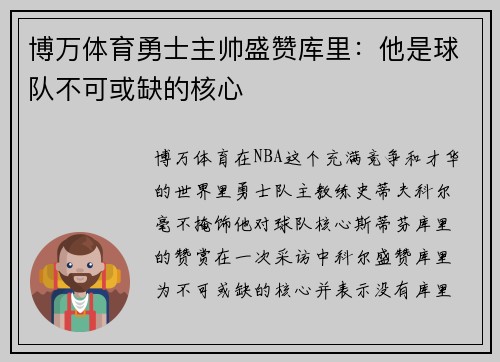 博万体育勇士主帅盛赞库里：他是球队不可或缺的核心

博万体育在NBA这个充满竞争和才华的世界里勇士队主教练史蒂夫科尔毫不掩饰他对球队核心斯蒂芬库里的赞赏在一次采访中科尔盛赞库里为不可或缺的核心并表示没有库里